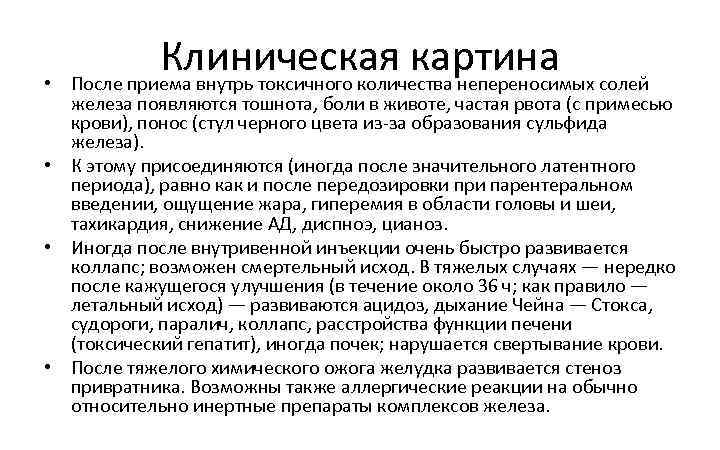 Клиническая картина

• После приема внутрь токсичного количества непереносимых солей железа появляются тошнота, боли в животе, частая рвота (с примесью крови), понос (стул черного цвета из-за образования сульфида железа).

• К этому присоединяются (иногда после значительного латентного периода), равно как и после передозировки при парентеральном введении, ощущение жара, гиперемия в области головы и шеи, тахикардия, снижение АД, диспноэ, цианоз.

• Иногда после внутривенной инъекции очень быстро развивается коллапс; возможен смертельный исход. В тяжелых случаях — нередко после кажущегося улучшения (в течение около 36 ч; как правило — летальный исход) — развиваются ацидоз, дыхание Чейна — Стокса, судороги, паралич, коллапс, расстройства функции печени (токсический гепатит), иногда почек; нарушается свертывание крови.

• После тяжелого химического ожога желудка развивается стеноз привратника. Возможны также аллергические реакции на обычно относительно инертные препараты комплексов железа.